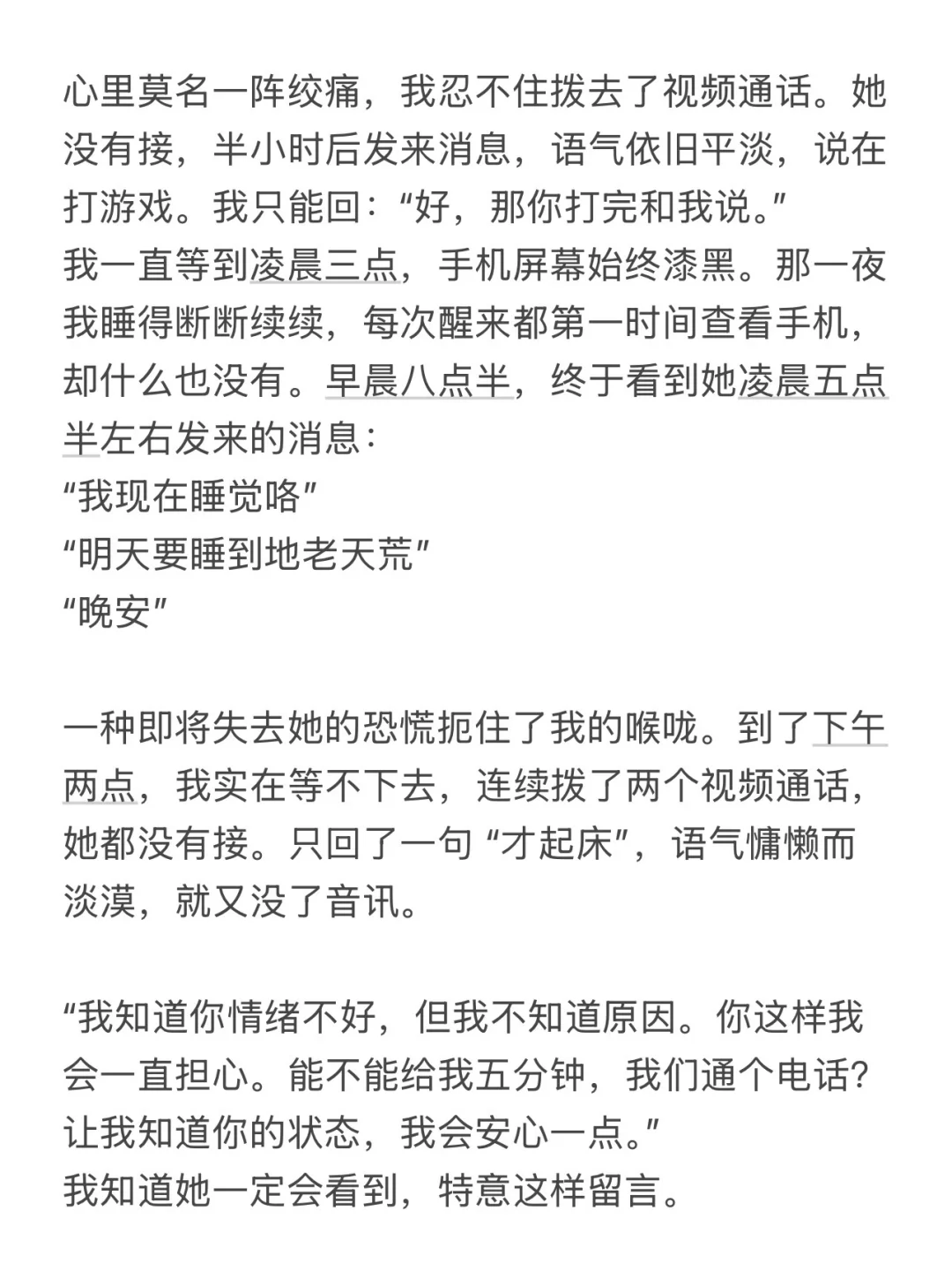 心里莫名一阵绞痛，我忍不住拨去了视频通话。她没有接，半小时后发来消息，语气依旧平淡，说在打游戏。我只能回：“好，那你打完和我说。”
我一直等到凌晨三点，手机屏幕始终漆黑。那一夜我睡得断断续续，每次醒来都第一时间查看手机，却什么也没有。早晨八点半，终于看到她凌晨五点半左右发来的消息：
“我现在睡觉咯”
“明天要睡到地老天荒”
“晚安”

一种即将失去她的恐慌扼住了我的喉咙。到了下午两点，我实在等不下去，连续拨了两个视频通话，她都没有接。只回了一句 “才起床”，语气慵懒而淡漠，就又没了音讯。

“我知道你情绪不好，但我不知道原因。你这样我会一直担心。能不能给我五分钟，我们通个电话？让我知道你的状态，我会安心一点。”
我知道她一定会看到，特意这样留言。